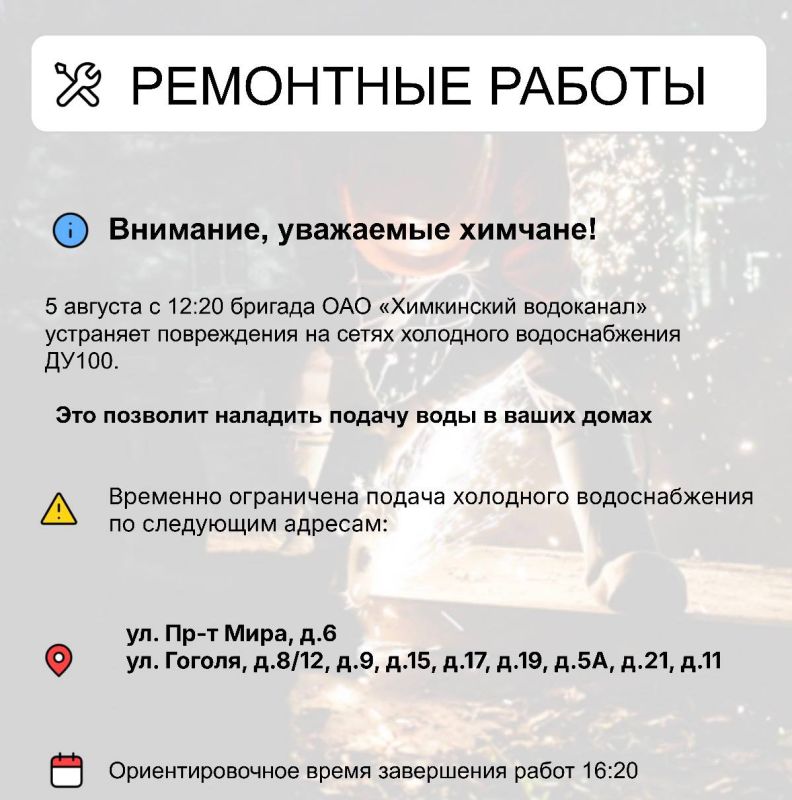 РЕМОНТНЫЕ РАБОТЫ

Внимание, уважаемые химчане!

5 августа с 12:20 бригада ОАО «Химкинский водоканал» устраняет повреждения на сетях холодного водоснабжения ДУ100.

Это позволит наладить подачу воды в ваших домах

Временно ограничена подача холодного водоснабжения по следующим адресам:

ул. Пр-т Мира, д.6
ул. Гоголя, д.8/12, д.9, д.15, д.17, д.19, д.5А, д.21, д.11

Ориентировочное время завершения работ 16:20